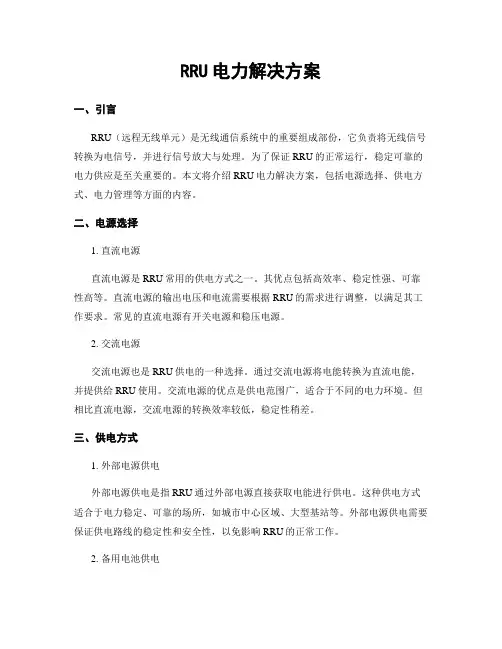 RRU 电力解决方案

一、引言

RRU（远程无线单元）是无线通信系统中的重要组成部份，它负责将无线信号转换为电信号，并进行信号放大与处理。为了保证 RRU 的正常运行，稳定可靠的电力供应是至关重要的。本文将介绍 RRU 电力解决方案，包括电源选择、供电方式、电力管理等方面的内容。

二、电源选择

1. 直流电源

直流电源是 RRU 常用的供电方式之一。其优点包括高效率、稳定性强、可靠性高等。直流电源的输出电压和电流需要根据 RRU 的需求进行调整，以满足其工作要求。常见的直流电源有开关电源和稳压电源。

2. 交流电源

交流电源也是 RRU 供电的一种选择。通过交流电源将电能转换为直流电能，并提供给 RRU 使用。交流电源的优点是供电范围广，适合于不同的电力环境。但相比直流电源，交流电源的转换效率较低，稳定性稍差。

三、供电方式

1. 外部电源供电

外部电源供电是指 RRU 通过外部电源直接获取电能进行供电。这种供电方式适合于电力稳定、可靠的场所，如城市中心区域、大型基站等。外部电源供电需要保证供电路线的稳定性和安全性，以免影响 RRU 的正常工作。

2. 备用电池供电